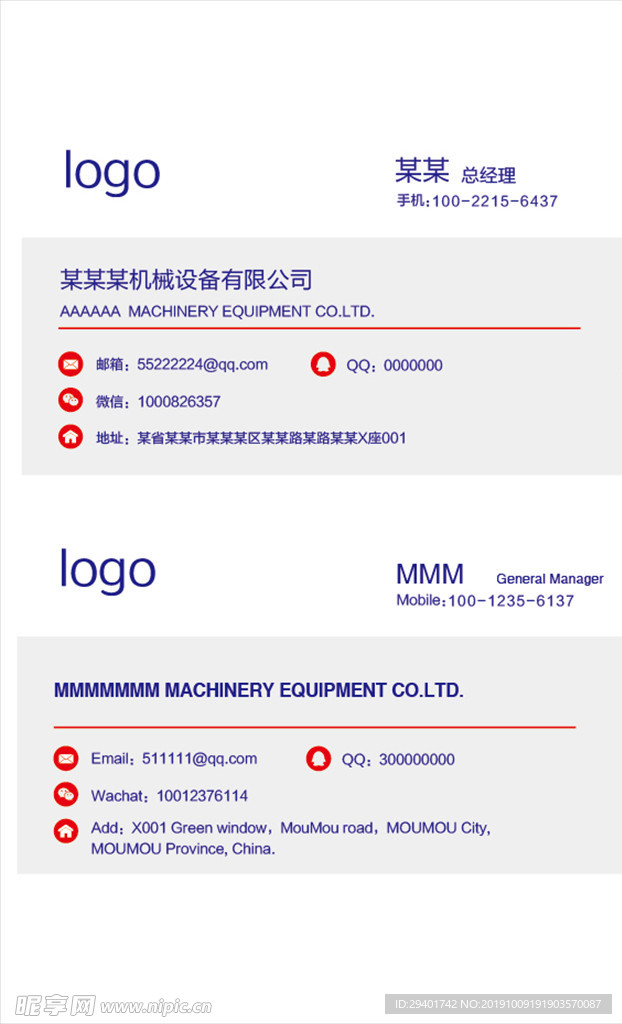 logo

某某 总经理
手机:100-2215-6437

某某某机械设备有限公司

AAAAAA MACHINERY EQUIPMENT CO.LTD.

邮箱:55222224@qq.com QQ:0000000

微信:1000826357

地址:某省某某市某某某区某某路某路某某X座001

logo

MMM General Manager
Mobile:100-1235-6137

MMMMMMM MACHINERY EQUIPMENT CO.LTD.

Email:511111@qq.com QQ:300000000

Wachat:10012376114

Add:X001 Green window,MouMou road,MOUMOU City, MOUMOU Province, China.

昵享网 www.nipic.cn

ID:29401742 NO:20191009191903570087